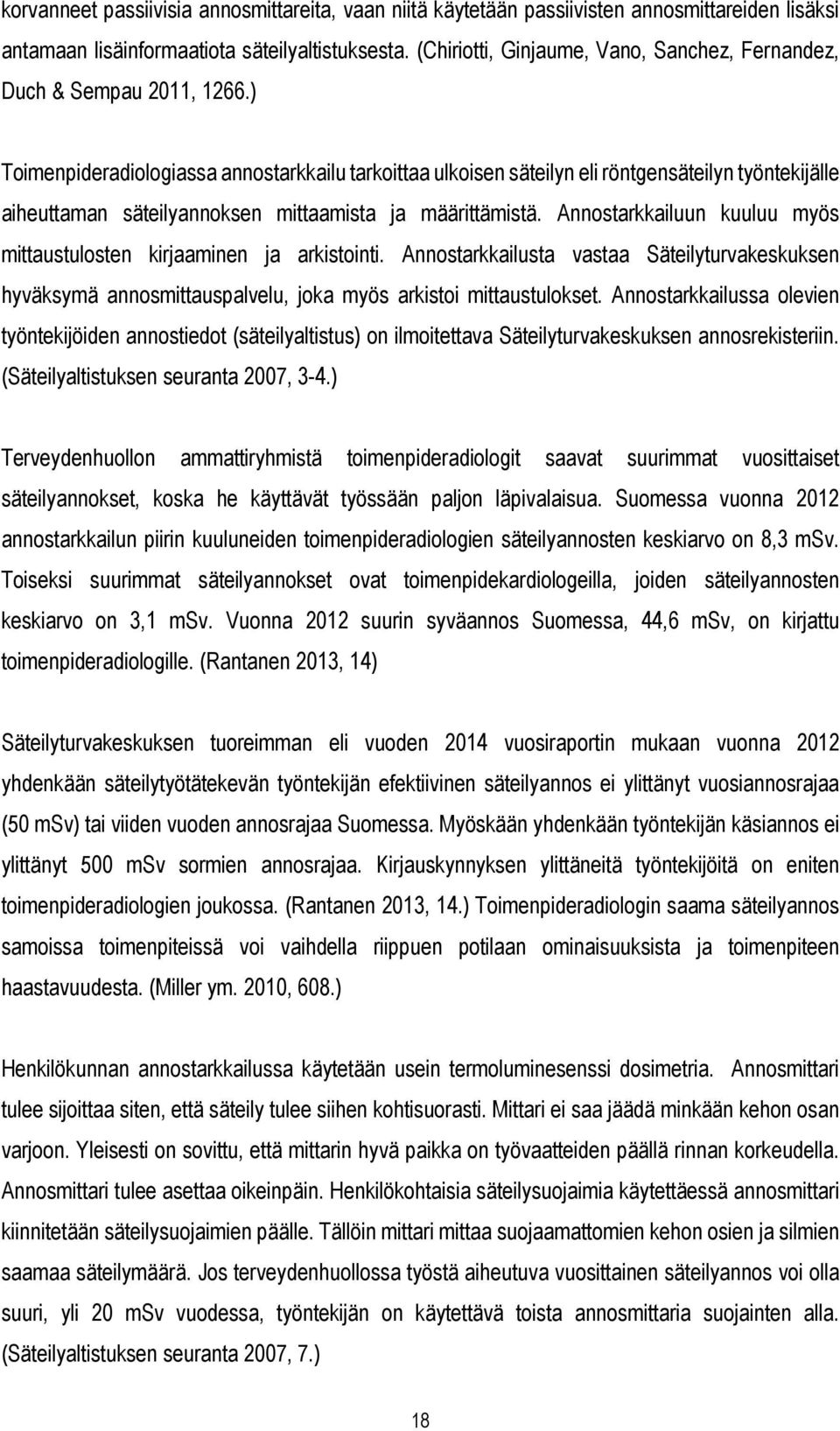 korvanneet passiivisia annosmittareita, vaan niitä käytetään passiivisten annosmittareiden lisäksi antamaan lisäinformaatiota säteilyaltistuksesta. (Chiriotti, Ginjaume, Vano, Sanchez, Fernandez, Duch & Sempau 2011, 1266.)

Toimenpideradiologiassa annostarkkailu tarkoittaa ulkoisen säteilyn eli röntgensäteilyn työntekijälle aiheuttaman säteilyannoksen mittaamista ja määrittämistä. Annostarkkailuun kuuluu myös mittaustulosten kirjaaminen ja arkistointi. Annostarkkailusta vastaa Säteilyturvakeskuksen hyväksymä annosmittauspalvelu, joka myös arkistoi mittaustulokset. Annostarkkailussa olevien työntekijöiden annostiedot (säteilyaltistus) on ilmoitettava Säteilyturvakeskuksen annosrekisteriin. (Säteilyaltistuksen seuranta 2007, 3-4.)

Terveydenhuollon ammattiryhmistä toimenpideradiologit saavat suurimmat vuosittaiset säteilyannokset, koska he käyttävät työssään paljon läpivalaisua. Suomessa vuonna 2012 annostarkkailun piirin kuuluneiden toimenpideradiologien säteilyannosten keskiarvo on 8,3 mSv. Toiseksi suurimmat säteilyannokset ovat toimenpidekardiologeilla, joiden säteilyannosten keskiarvo on 3,1 mSv. Vuonna 2012 suurin syväannos Suomessa, 44,6 mSv, on kirjattu toimenpideradiologille. (Rantanen 2013, 14)

Säteilyturvakeskuksen tuoreimman eli vuoden 2014 vuosiraportin mukaan vuonna 2012 yhdenkään säteilytyötätekevän työntekijän efektiivinen säteilyannos ei ylittänyt vuosiannosrajaa (50 mSv) tai viiden vuoden annosrajaa Suomessa. Myöskään yhdenkään työntekijän käsiannos ei ylittänyt 500 mSv sormien annosrajaa. Kirjauskynnyksen ylittäneitä työntekijöitä on eniten toimenpideradiologien joukossa. (Rantanen 2013, 14.) Toimenpideradiologin saama säteilyannos samoissa toimenpiteissä voi vaihdella riippuen potilaan ominaisuuksista ja toimenpiteen haastavuudesta. (Miller ym. 2010, 608.)

Henkilökunnan annostarkkailussa käytetään usein termoluminesenssi dosimetria. Annosmittari tulee sijoittaa siten, että säteily tulee siihen kohtisuorasti. Mittari ei saa jäädä minkään kehon osan varjoon. Yleisesti on sovittu, että mittarin hyvä paikka on työvaatteiden päällä rinnan korkeudella. Annosmittari tulee asettaa oikeinpäin. Henkilökohtaisia säteilysuojaimia käytettäessä annosmittari kiinnitetään säteilysuojaimien päälle. Tällöin mittari mittaa suojaamattomien kehon osien ja silmien saamaa säteilymäärä. Jos terveydenhuollossa työstä aiheutuva vuosittainen säteilyannos voi olla suuri, yli 20 mSv vuodessa, työntekijän on käytettävä toista annosmittaria suojainten alla. (Säteilyaltistuksen seuranta 2007, 7.)

18